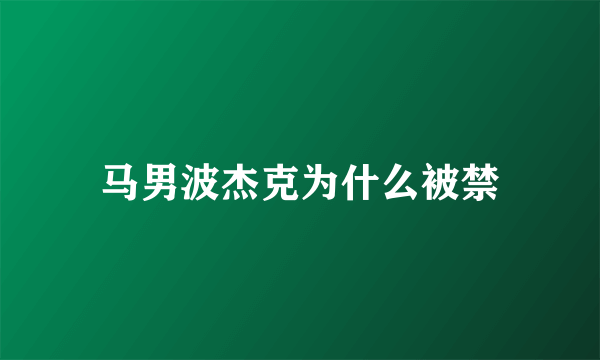 马男波杰克为什么被禁